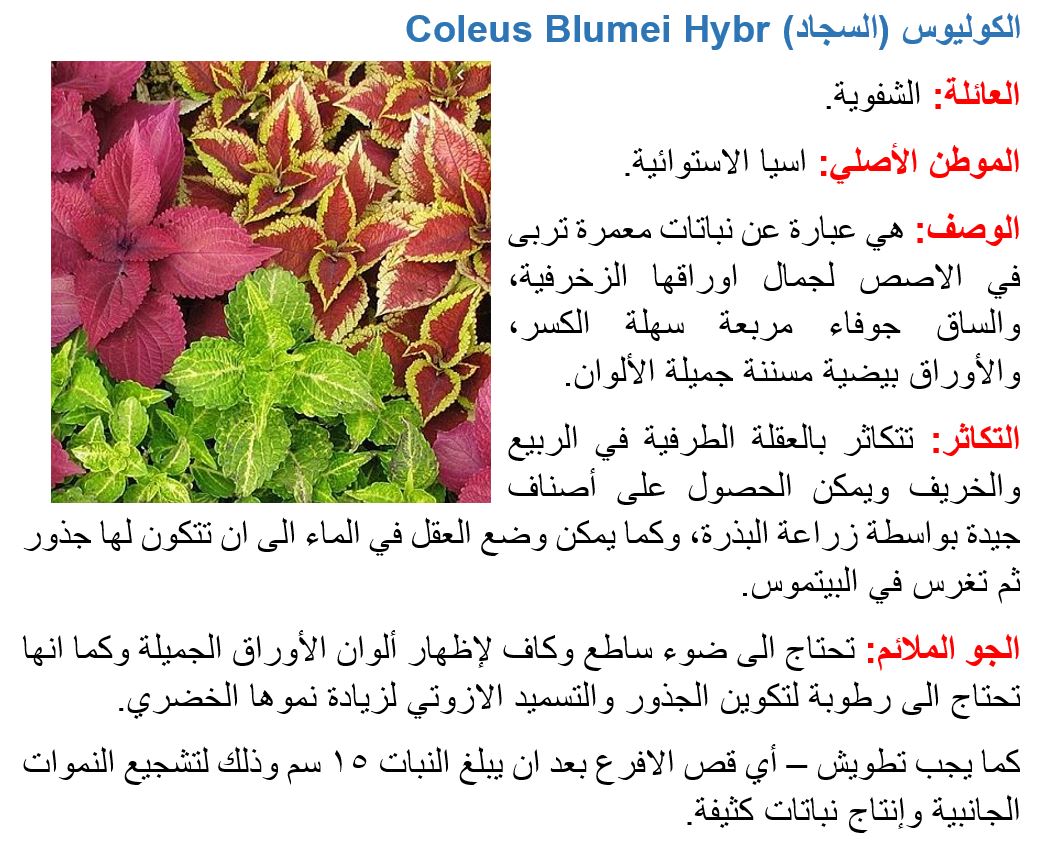 الكوليوس (السجاد) Coleus Blumei Hybr

العائلة: الشفوية.

الموطن الأصلي: اسيا الاستوائية.

الوصف: هي عبارة عن نباتات معمرة تربى في الاصص لجمال اوراقها الزخرفية، والساق جوفاء مربعة سهلة الكسر، والأوراق بيضية مسننة جميلة الألوان.

التكاثر: تتكاثر بالعقلة الطرفية في الربيع والخريف ويمكن الحصول على أصناف جيدة بواسطة زراعة البذرة، وكما يمكن وضع العقل في الماء الى ان تتكون لها جذور ثم تغرس في البيتموس.

الجو الملائم: تحتاج الى ضوء ساطع وكاف لإظهار ألوان الأوراق الجميلة وكما انها تحتاج الى رطوبة لتكوين الجذور والتسميد الازوتي لزيادة نموها الخضري.

كما يجب تطويش – أي قص الافرع بعد ان يبلغ النبات ١٥ سم وذلك لتشجيع النموات الجانبية وإنتاج نباتات كثيفة.